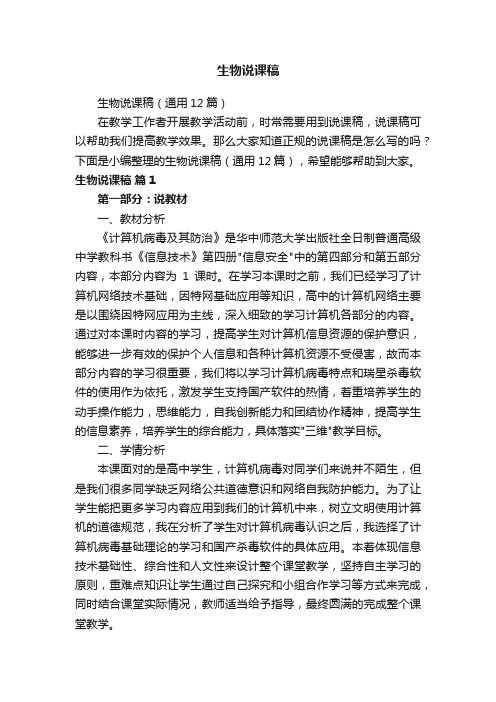 生物说课稿

生物说课稿（通用 12 篇）

在教学工作者开展教学活动前，时常需要用到说课稿，说课稿可以帮助我们提高教学效果。那么大家知道正规的说课稿是怎么写的吗？下面是小编整理的生物说课稿（通用 12 篇），希望能够帮助到大家。

生物说课稿 篇 1

第一部分：说教材

一、教材分析

《计算机病毒及其防治》是华中师范大学出版社全日制普通高级中学教科书《信息技术》第四册"信息安全"中的第四部分和第五部分内容，本部分内容为 1 课时。在学习本课时之前，我们已经学习了计算机网络技术基础，因特网基础应用等知识，高中的计算机网络主要是以围绕因特网应用为主线，深入细致的学习计算机各部分的内容。通过对本课时内容的学习，提高学生对计算机信息资源的保护意识，能够进一步有效的保护个人信息和各种计算机资源不受侵害，故而本部分内容的学习很重要，我们将以学习计算机病毒特点和瑞星杀毒软件的使用作为依托，激发学生支持国产软件的热情，着重培养学生的动手操作能力，思维能力，自我创新能力和团结协作精神，提高学生的信息素养，培养学生的综合能力，具体落实"三维"教学目标。

二、学情分析

本课面对的是高中学生，计算机病毒对同学们来说并不陌生，但是我们很多同学缺乏网络公共道德意识和网络自我防护能力。为了让学生能把更多学习内容应用到我们的计算机中来，树立文明使用计算机的道德规范，我在分析了学生对计算机病毒认识之后，我选择了计算机病毒基础理论的学习和国产杀毒软件的具体应用。本着体现信息技术基础性、综合性和人文性来设计整个课堂教学，坚持自主学习的原则，重难点知识让学生通过自己探究和小组合作学习等方式来完成，同时结合课堂实际情况，教师适当给予指导，最终圆满的完成整个课堂教学。